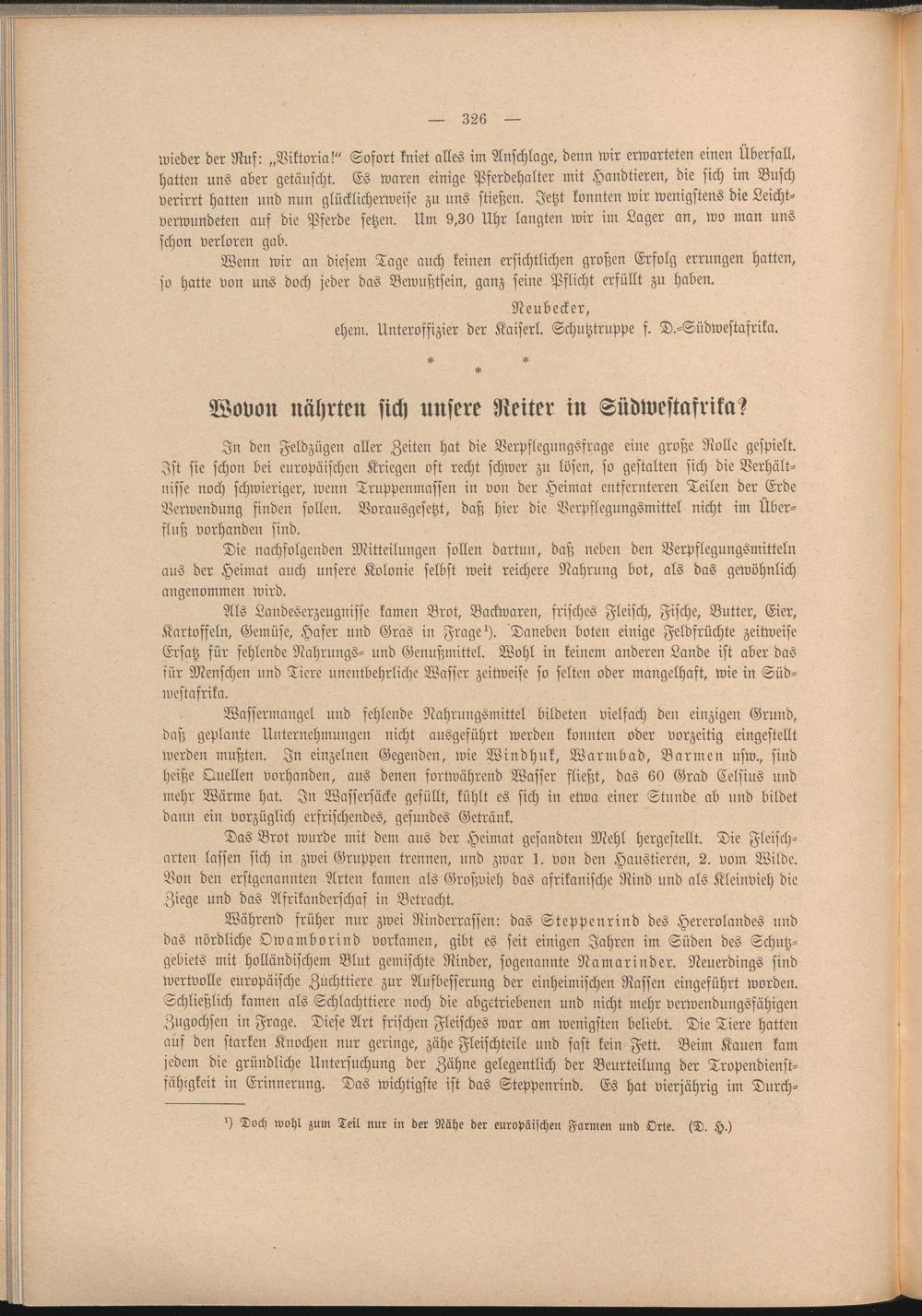 — 326 —

wieder der Ruf: „Viktoria!“ Sofort kniet alles im Anschlage, denn wir erwarteten einen Überfall, hatten uns aber getäuscht. Es waren einige Pferdehalter mit Handtieren, die sich im Busch verirrt hatten und nun glücklicherweise zu uns stießen. Jetzt konnten wir wenigstens die Leichtverwundeten auf die Pferde setzen. Um 9,30 Uhr langten wir im Lager an, wo man uns schon verloren gab.

Wenn wir an diesem Tage auch keinen ersichtlichen großen Erfolg errungen hatten, so hatte von uns doch jeder das Bewußtsein, ganz seine Pflicht erfüllt zu haben.

Neubecker,
ehem. Unteroffizier der Kaiserl. Schutztruppe f. D.-Südwestafrika.

* * *

Wovon nährten sich unsere Reiter in Südwestafrika?

In den Feldzügen aller Zeiten hat die Verpflegungsfrage eine große Rolle gespielt. Ist sie schon bei europäischen Kriegen oft recht schwer zu lösen, so gestalten sich die Verhältnisse noch schwieriger, wenn Truppenmassen in von der Heimat entfernteren Teilen der Erde Verwendung finden sollen. Vorausgesetzt, daß hier die Verpflegungsmittel nicht im Überfluß vorhanden sind.

Die nachfolgenden Mitteilungen sollen dartun, daß neben den Verpflegungsmitteln aus der Heimat auch unsere Kolonie selbst weit reichere Nahrung bot, als das gewöhnlich angenommen wird.

Als Landeserzeugnisse kamen Brot, Backwaren, frisches Fleisch, Fische, Butter, Eier, Kartoffeln, Gemüse, Hafer und Gras in Frage¹). Daneben boten einige Feldfrüchte zeitweise Ersatz für fehlende Nahrungs- und Genußmittel. Wohl in keinem anderen Lande ist aber das für Menschen und Tiere unentbehrliche Wasser zeitweise so selten oder mangelhaft, wie in Südwestafrika.

Wassermangel und fehlende Nahrungsmittel bildeten vielfach den einzigen Grund, daß geplante Unternehmungen nicht ausgeführt werden konnten oder vorzeitig eingestellt werden mußten. In einzelnen Gegenden, wie Windhuk, Warmbad, Barmen usw., sind heiße Quellen vorhanden, aus denen fortwährend Wasser fließt, das 60 Grad Celsius und mehr Wärme hat. In Wassersäcke gefüllt, kühlt es sich in etwa einer Stunde ab und bildet dann ein vorzüglich erfrischendes, gesundes Getränk.

Das Brot wurde mit dem aus der Heimat gesandten Mehl hergestellt. Die Fleischarten lassen sich in zwei Gruppen trennen, und zwar 1. von den Haustieren, 2. vom Wilde. Von den erstgenannten Arten kamen als Großvieh das afrikanische Rind und als Kleinvieh die Ziege und das Afrikanderschaf in Betracht.

Während früher nur zwei Rinderrassen: das Steppenrind des Hererolandes und das nördliche Owamborind vorkamen, gibt es seit einigen Jahren im Süden des Schutzgebiets mit holländischem Blut gemischte Rinder, sogenannte Namarinder. Neuerdings sind wertvolle europäische Zuchttiere zur Aufbesserung der einheimischen Rassen eingeführt worden. Schließlich kamen als Schlachttiere noch die abgetriebenen und nicht mehr verwendungsfähigen Zugochsen in Frage. Diese Art frischen Fleisches war am wenigsten beliebt. Die Tiere hatten auf den starken Knochen nur geringe, zähe Fleischteile und fast kein Fett. Beim Kauen kam jedem die gründliche Untersuchung der Zähne gelegentlich der Beurteilung der Tropendienstfähigkeit in Erinnerung. Das wichtigste ist das Steppenrind. Es hat vierjährig im Durch-

¹) Doch wohl zum Teil nur in der Nähe der europäischen Farmen und Orte. (D. H.)